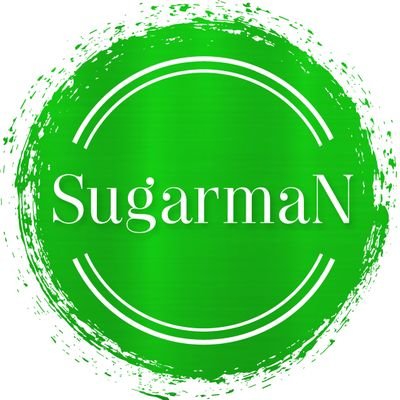 SugarmaN